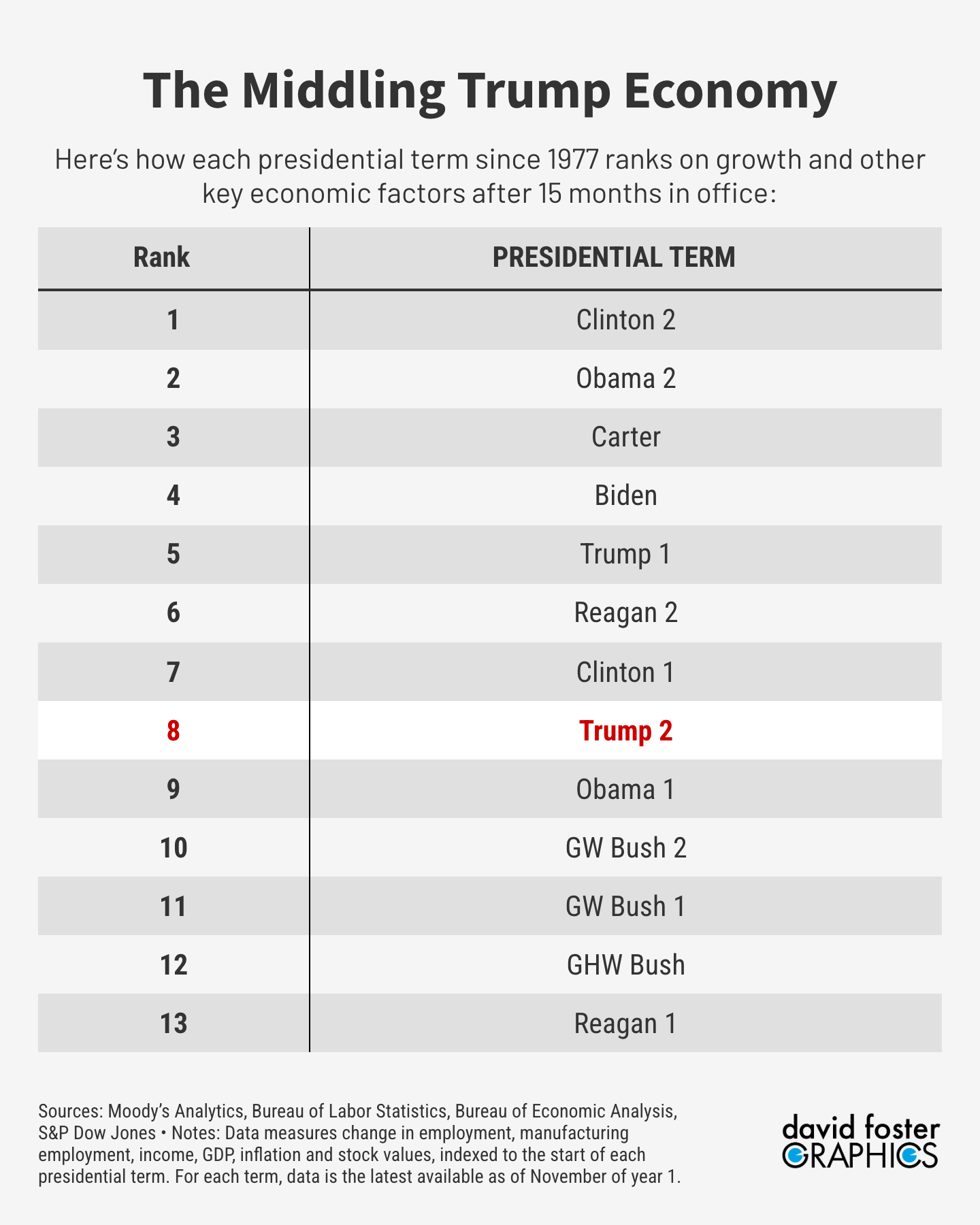 The Middling Trump Economy

Here's how each presidential term since 1977 ranks on growth and other key economic factors after 15 months in office:

| Rank | PRESIDENTIAL TERM |
|---|---|
| 1 | Clinton 2 |
| 2 | Obama 2 |
| 3 | Carter |
| 4 | Biden |
| 5 | Trump 1 |
| 6 | Reagan 2 |
| 7 | Clinton 1 |
| 8 | Trump 2 |
| 9 | Obama 1 |
| 10 | GW Bush 2 |
| 11 | GW Bush 1 |
| 12 | GHW Bush |
| 13 | Reagan 1 |

Sources: Moody's Analytics, Bureau of Labor Statistics, Bureau of Economic Analysis, S&P Dow Jones • Notes: Data measures change in employment, manufacturing employment, income, GDP, inflation and stock values, indexed to the start of each presidential term. For each term, data is the latest available as of November of year 1.

david foster GRAPHICS